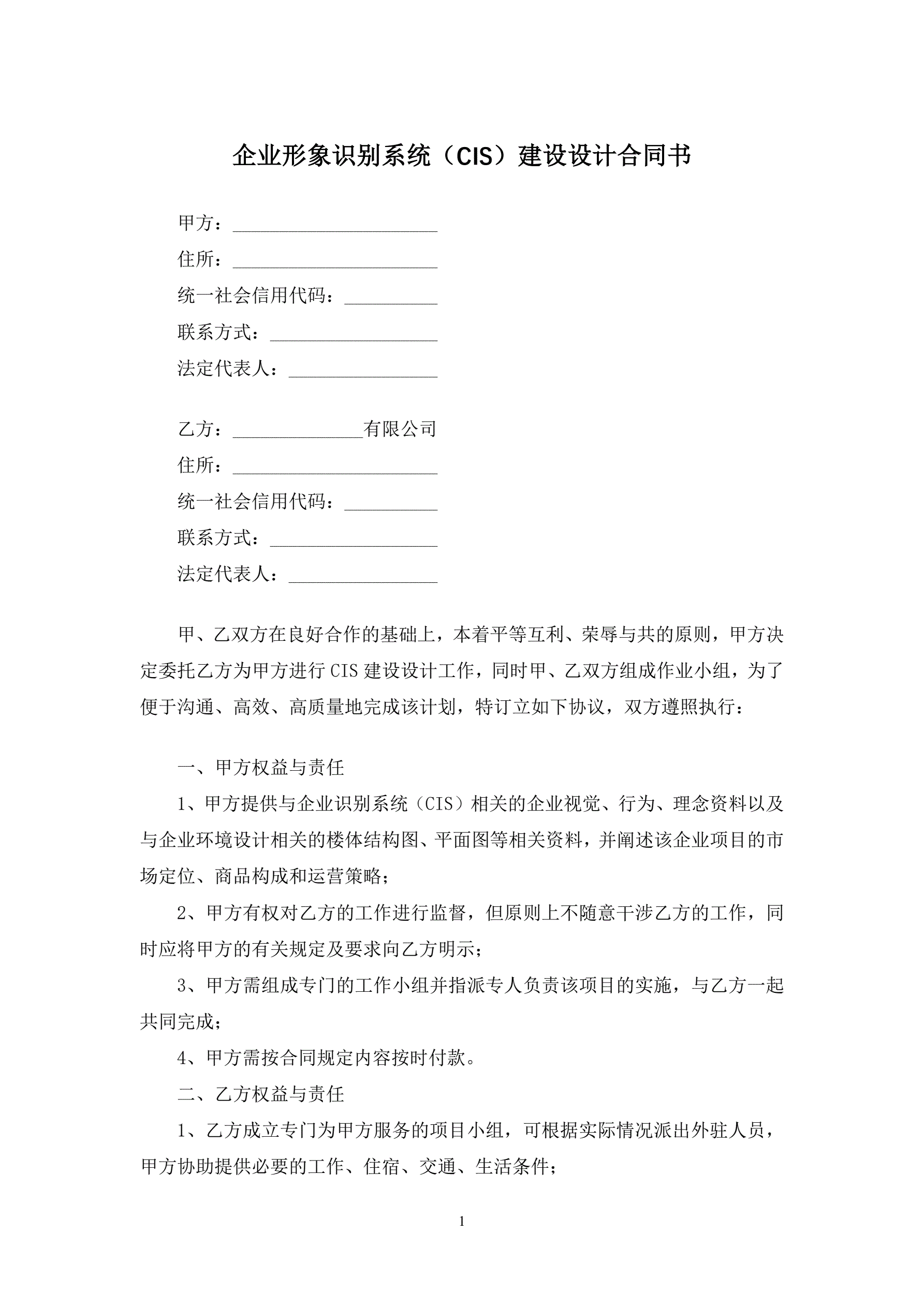 企业形象识别系统（CIS）建设设计合同书

甲方：______________________

住所：______________________

统一社会信用代码：__________

联系方式：__________________

法定代表人：________________

乙方：______________有限公司

住所：______________________

统一社会信用代码：__________

联系方式：__________________

法定代表人：________________

甲、乙双方在良好合作的基础上，本着平等互利、荣辱与共的原则，甲方决定委托乙方为甲方进行 CIS 建设设计工作，同时甲、乙双方组成作业小组，为了便于沟通、高效、高质量地完成该计划，特订立如下协议，双方遵照执行：

一、甲方权益与责任

1、甲方提供与企业识别系统（CIS）相关的企业视觉、行为、理念资料以及与企业环境设计相关的楼体结构图、平面图等相关资料，并阐述该企业项目的市场定位、商品构成和运营策略；

2、甲方有权对乙方的工作进行监督，但原则上不随意干涉乙方的工作，同时应将甲方的有关规定及要求向乙方明示；

3、甲方需组成专门的工作小组并指派专人负责该项目的实施，与乙方一起共同完成；

4、甲方需按合同规定内容按时付款。

二、乙方权益与责任

1、乙方成立专门为甲方服务的项目小组，可根据实际情况派出外驻人员，甲方协助提供必要的工作、住宿、交通、生活条件；

1